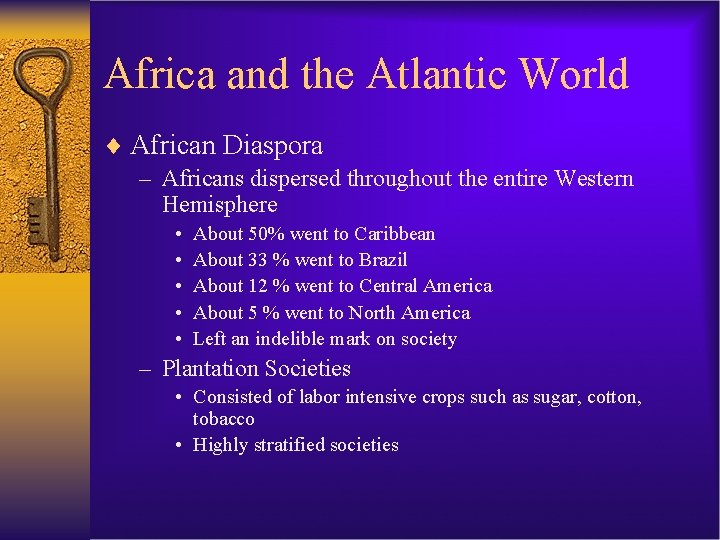 Africa and the Atlantic World

♦ African Diaspora

– Africans dispersed throughout the entire Western Hemisphere

• About 50% went to Caribbean
• About 33 % went to Brazil
• About 12 % went to Central America
• About 5 % went to North America
• Left an indelible mark on society

– Plantation Societies

• Consisted of labor intensive crops such as sugar, cotton, tobacco
• Highly stratified societies